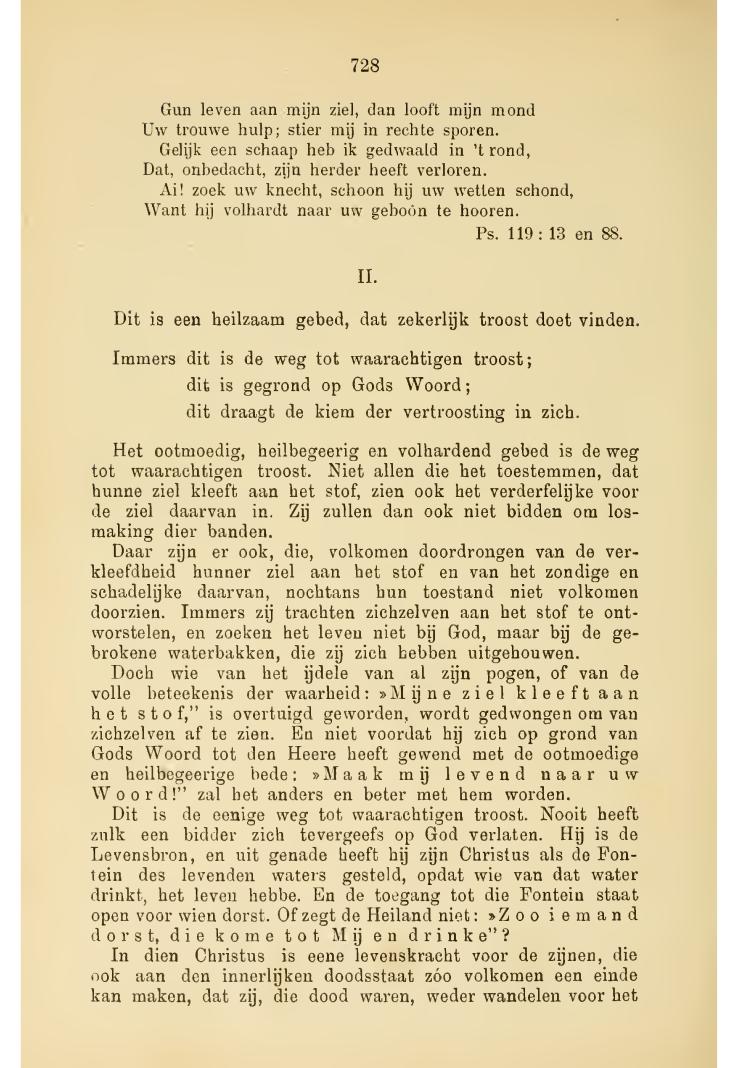 728

Gun leven aan mijn ziel, dan looft mijn mond
Uw trouwe hulp; stier mij in rechte sporen.
Gelijk een schaap heb ik gedwaald in 't rond,
Dat, onbedacht, zijn herder heeft verloren.
Ai! zoek uw knecht, schoon hij uw wetten schond,
Want hij volhardt naar uw geboôn te hooren.
Ps. 119 : 13 en 88.

II.

Dit is een heilzaam gebed, dat zekerlijk troost doet vinden.

Immers dit is de weg tot waarachtigen troost;
dit is gegrond op Gods Woord;
dit draagt de kiem der vertroosting in zich.

Het ootmoedig, heilbegeerig en volhardend gebed is de weg tot waarachtigen troost. Niet allen die het toestemmen, dat hunne ziel kleeft aan het stof, zien ook het verderfelijke voor de ziel daarvan in. Zij zullen dan ook niet bidden om losmaking dier banden.

Daar zijn er ook, die, volkomen doordrongen van de verkleefdheid hunner ziel aan het stof en van het zondige en schadelijke daarvan, nochtans hun toestand niet volkomen doorzien. Immers zij trachten zichzelven aan het stof te ontworstelen, en zoeken het leven niet bij God, maar bij de gebrokene waterbakken, die zij zich hebben uitgehouwen.

Doch wie van het ijdele van al zijn pogen, of van de volle beteekenis der waarheid: »Mijne ziel kleeft aan het stof," is overtuigd geworden, wordt gedwongen om van zichzelven af te zien. En niet voordat hij zich op grond van Gods Woord tot den Heere heeft gewend met de ootmoedige en heilbegeerige bede: »Maak mij levend naar uw Woord!" zal het anders en beter met hem worden.

Dit is de eenige weg tot waarachtigen troost. Nooit heeft zulk een bidder zich tevergeefs op God verlaten. Hij is de Levensbron, en uit genade heeft hij zijn Christus als de Fontein des levenden waters gesteld, opdat wie van dat water drinkt, het leven hebbe. En de toegang tot die Fontein staat open voor wien dorst. Of zegt de Heiland niet: »Zoo iemand dorst, die kome tot Mij en drinke"?

In dien Christus is eene levenskracht voor de zijnen, die ook aan den innerlijken doodsstaat zóo volkomen een einde kan maken, dat zij, die dood waren, weder wandelen voor het